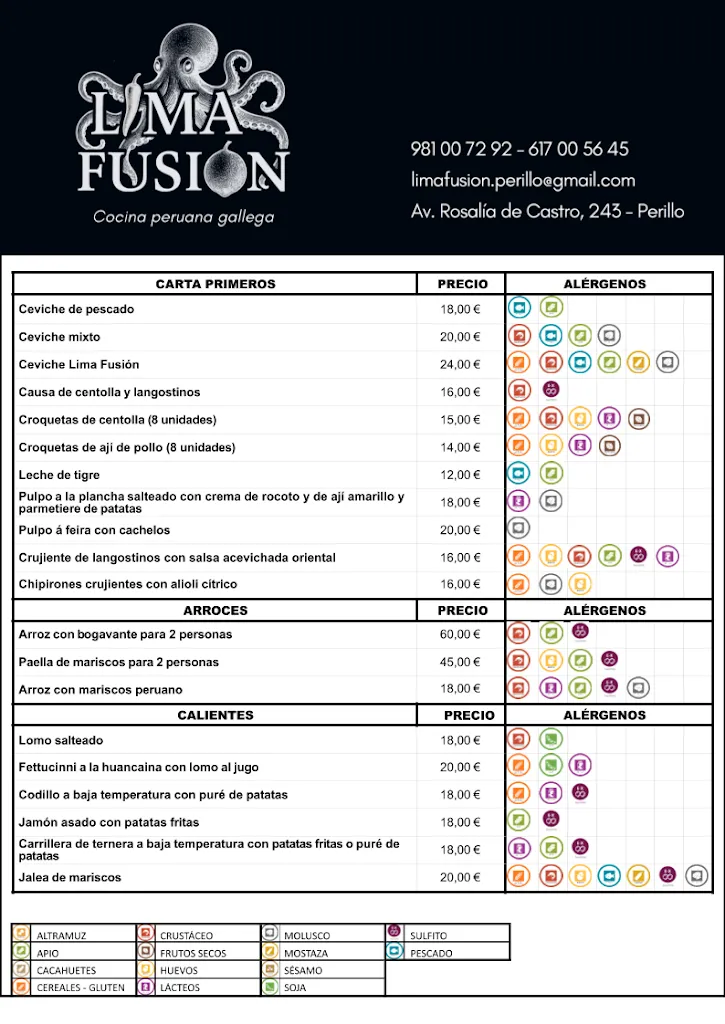 LIMA FUSION
Cocina peruana gallega

981 00 72 92 - 617 00 56 45
limafusion.perillo@gmail.com
Av. Rosalía de Castro, 243 - Perillo

| CARTA PRIMEROS | PRECIO | ALÉRGENOS |
|---|---|---|
| Ceviche de pescado | 18,00 € | |
| Ceviche mixto | 20,00 € | |
| Ceviche Lima Fusión | 24,00 € | |
| Causa de centolla y langostinos | 16,00 € | |
| Croquetas de centolla (8 unidades) | 15,00 € | |
| Croquetas de ají de pollo (8 unidades) | 14,00 € | |
| Leche de tigre | 12,00 € | |
| Pulpo a la plancha salteado con crema de rocoto y de ají amarillo y parmetiere de patatas | 18,00 € | |
| Pulpo á feira con cachelos | 20,00 € | |
| Crujiente de langostinos con salsa acevichada oriental | 16,00 € | |
| Chipirones crujientes con alioli cítrico | 16,00 € | |

| ARROCES | PRECIO | ALÉRGENOS |
|---|---|---|
| Arroz con bogavante para 2 personas | 60,00 € | |
| Paella de mariscos para 2 personas | 45,00 € | |
| Arroz con mariscos peruano | 18,00 € | |

| CALIENTES | PRECIO | ALÉRGENOS |
|---|---|---|
| Lomo salteado | 18,00 € | |
| Fettucinni a la huancaina con lomo al jugo | 20,00 € | |
| Codillo a baja temperatura con puré de patatas | 18,00 € | |
| Jamón asado con patatas fritas | 18,00 € | |
| Carrillera de ternera a baja temperatura con patatas fritas o puré de patatas | 18,00 € | |
| Jalea de mariscos | 20,00 € | |

| | | | |
|---|---|---|---|
| ALTRAMUZ | CRUSTÁCEO | MOLUSCO | SULFITO |
| APIO | FRUTOS SECOS | MOSTAZA | PESCADO |
| CACAHUETES | HUEVOS | SÉSAMO | |
| CEREALES - GLUTEN | LÁCTEOS | SOJA | |